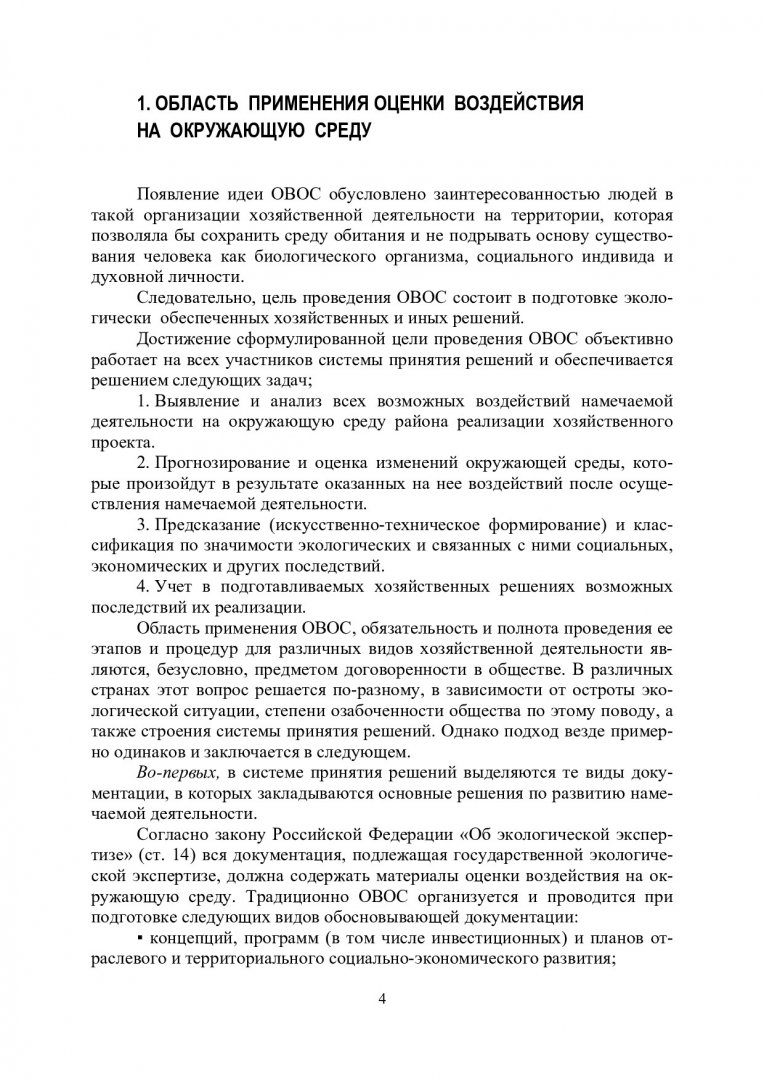 1. ОБЛАСТЬ ПРИМЕНЕНИЯ ОЦЕНКИ ВОЗДЕЙСТВИЯ НА ОКРУЖАЮЩУЮ СРЕДУ

Появление идеи ОВОС обусловлено заинтересованностью людей в такой организации хозяйственной деятельности на территории, которая позволяла бы сохранить среду обитания и не подрывать основу существования человека как биологического организма, социального индивида и духовной личности.

Следовательно, цель проведения ОВОС состоит в подготовке экологически обеспеченных хозяйственных и иных решений.

Достижение сформулированной цели проведения ОВОС объективно работает на всех участников системы принятия решений и обеспечивается решением следующих задач;

1. Выявление и анализ всех возможных воздействий намечаемой деятельности на окружающую среду района реализации хозяйственного проекта.

2. Прогнозирование и оценка изменений окружающей среды, которые произойдут в результате оказанных на нее воздействий после осуществления намечаемой деятельности.

3. Предсказание (искусственно-техническое формирование) и классификация по значимости экологических и связанных с ними социальных, экономических и других последствий.

4. Учет в подготавливаемых хозяйственных решениях возможных последствий их реализации.

Область применения ОВОС, обязательность и полнота проведения ее этапов и процедур для различных видов хозяйственной деятельности являются, безусловно, предметом договоренности в обществе. В различных странах этот вопрос решается по-разному, в зависимости от остроты экологической ситуации, степени озабоченности общества по этому поводу, а также строения системы принятия решений. Однако подход везде примерно одинаков и заключается в следующем.

Во-первых, в системе принятия решений выделяются те виды документации, в которых закладываются основные решения по развитию намечаемой деятельности.

Согласно закону Российской Федерации «Об экологической экспертизе» (ст. 14) вся документация, подлежащая государственной экологической экспертизе, должна содержать материалы оценки воздействия на окружающую среду. Традиционно ОВОС организуется и проводится при подготовке следующих видов обосновывающей документации:

▪ концепций, программ (в том числе инвестиционных) и планов отраслевого и территориального социально-экономического развития;

4